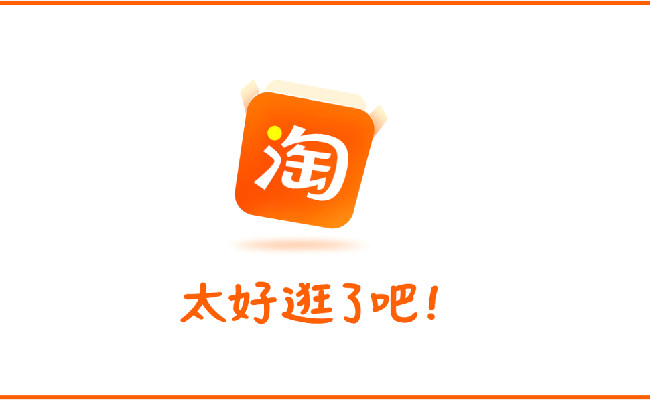 淘

太好逛了吧！